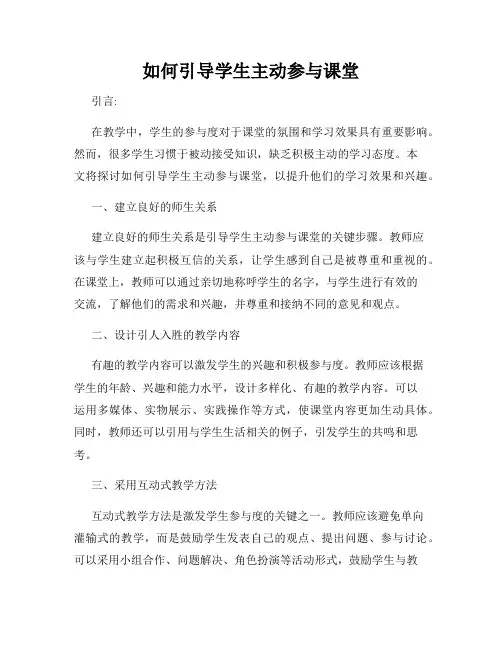 如何引导学生主动参与课堂

引言:

在教学中，学生的参与度对于课堂的氛围和学习效果具有重要影响。然而，很多学生习惯于被动接受知识，缺乏积极主动的学习态度。本文将探讨如何引导学生主动参与课堂，以提升他们的学习效果和兴趣。

一、建立良好的师生关系

建立良好的师生关系是引导学生主动参与课堂的关键步骤。教师应该与学生建立起积极互信的关系，让学生感到自己是被尊重和重视的。在课堂上，教师可以通过亲切地称呼学生的名字，与学生进行有效的交流，了解他们的需求和兴趣，并尊重和接纳不同的意见和观点。

二、设计引人入胜的教学内容

有趣的教学内容可以激发学生的兴趣和积极参与度。教师应该根据学生的年龄、兴趣和能力水平，设计多样化、有趣的教学内容。可以运用多媒体、实物展示、实践操作等方式，使课堂内容更加生动具体。同时，教师还可以引用与学生生活相关的例子，引发学生的共鸣和思考。

三、采用互动式教学方法

互动式教学方法是激发学生参与度的关键之一。教师应该避免单向灌输式的教学，而是鼓励学生发表自己的观点、提出问题、参与讨论。可以采用小组合作、问题解决、角色扮演等活动形式，鼓励学生与教